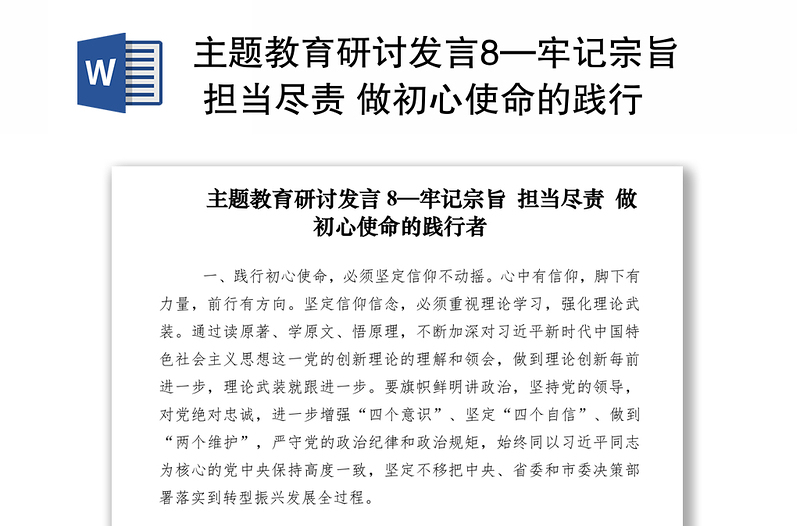 W

主题教育研讨发言8—牢记宗旨 担当尽责 做初心使命的践行

主题教育研讨发言 8—牢记宗旨 担当尽责 做初心使命的践行者

一、践行初心使命，必须坚定信仰不动摇。心中有信仰，脚下有力量，前行有方向。坚定信仰信念，必须重视理论学习，强化理论武装。通过读原著、学原文、悟原理，不断加深对习近平新时代中国特色社会主义思想这一党的创新理论的理解和领会，做到理论创新每前进一步，理论武装就跟进一步。要旗帜鲜明讲政治，坚持党的领导，对党绝对忠诚，进一步增强“四个意识”、坚定“四个自信”、做到“两个维护”，严守党的政治纪律和政治规矩，始终同以习近平同志为核心的党中央保持高度一致，坚定不移把中央、省委和市委决策部署落实到转型振兴发展全过程。